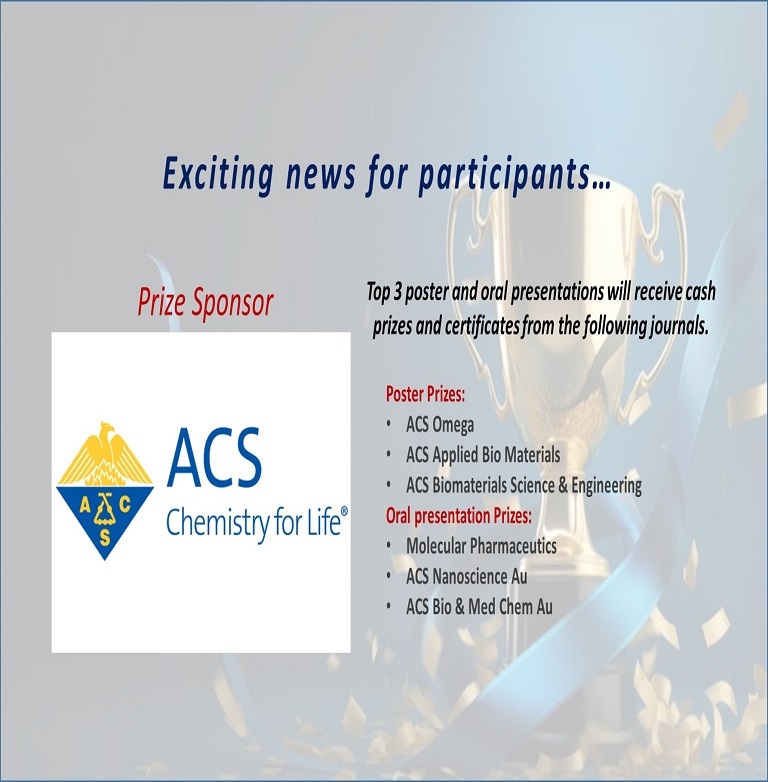 Exciting news for participants…

Prize Sponsor

A C S

ACS
Chemistry for Life®

Top 3 poster and oral presentations will receive cash prizes and certificates from the following journals.

Poster Prizes:
• ACS Omega
• ACS Applied Bio Materials
• ACS Biomaterials Science & Engineering

Oral presentation Prizes:
• Molecular Pharmaceutics
• ACS Nanoscience Au
• ACS Bio & Med Chem Au